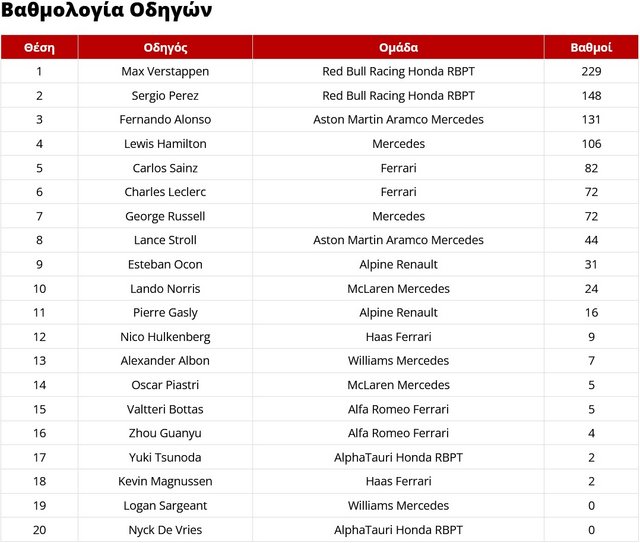 Βαθμολογία Οδηγών

| Θέση | Οδηγός | Ομάδα | Βαθμοί |
|---|---|---|---|
| 1 | Max Verstappen | Red Bull Racing Honda RBPT | 229 |
| 2 | Sergio Perez | Red Bull Racing Honda RBPT | 148 |
| 3 | Fernando Alonso | Aston Martin Aramco Mercedes | 131 |
| 4 | Lewis Hamilton | Mercedes | 106 |
| 5 | Carlos Sainz | Ferrari | 82 |
| 6 | Charles Leclerc | Ferrari | 72 |
| 7 | George Russell | Mercedes | 72 |
| 8 | Lance Stroll | Aston Martin Aramco Mercedes | 44 |
| 9 | Esteban Ocon | Alpine Renault | 31 |
| 10 | Lando Norris | McLaren Mercedes | 24 |
| 11 | Pierre Gasly | Alpine Renault | 16 |
| 12 | Nico Hulkenberg | Haas Ferrari | 9 |
| 13 | Alexander Albon | Williams Mercedes | 7 |
| 14 | Oscar Piastri | McLaren Mercedes | 5 |
| 15 | Valtteri Bottas | Alfa Romeo Ferrari | 5 |
| 16 | Zhou Guanyu | Alfa Romeo Ferrari | 4 |
| 17 | Yuki Tsunoda | AlphaTauri Honda RBPT | 2 |
| 18 | Kevin Magnussen | Haas Ferrari | 2 |
| 19 | Logan Sargeant | Williams Mercedes | 0 |
| 20 | Nyck De Vries | AlphaTauri Honda RBPT | 0 |